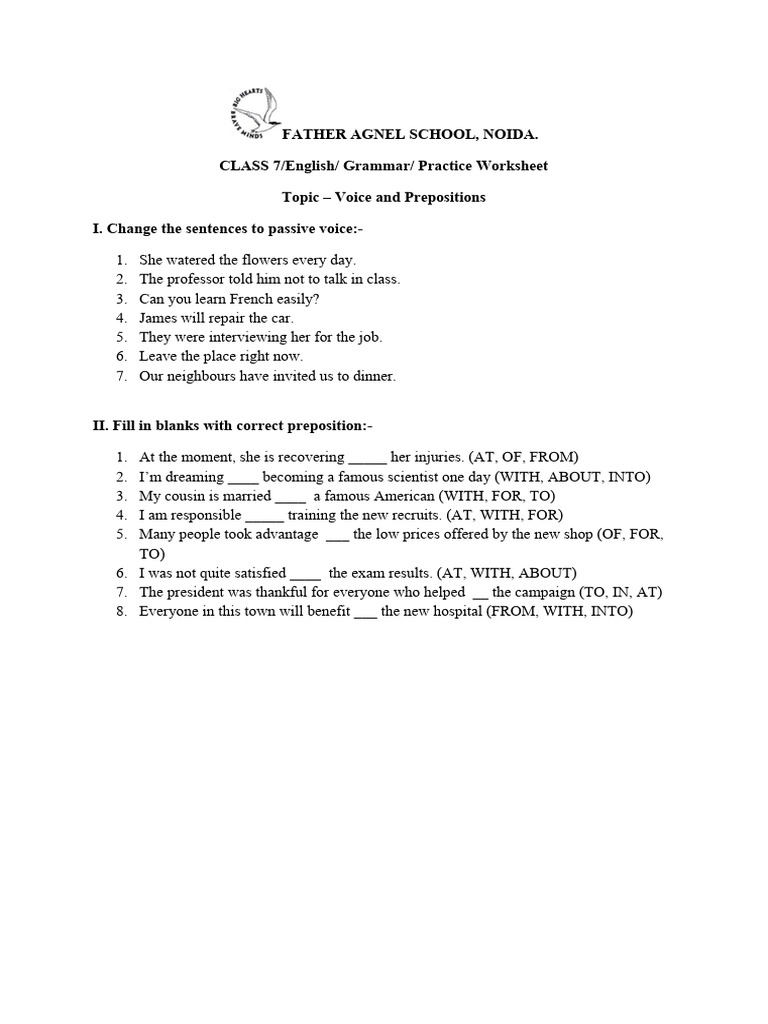 BIG HEARTS
BRAVE MINDS

FATHER AGNEL SCHOOL, NOIDA.

CLASS 7/English/ Grammar/ Practice Worksheet

Topic – Voice and Prepositions

I. Change the sentences to passive voice:-

1. She watered the flowers every day.
2. The professor told him not to talk in class.
3. Can you learn French easily?
4. James will repair the car.
5. They were interviewing her for the job.
6. Leave the place right now.
7. Our neighbours have invited us to dinner.

II. Fill in blanks with correct preposition:-

1. At the moment, she is recovering _____ her injuries. (AT, OF, FROM)
2. I'm dreaming ____ becoming a famous scientist one day (WITH, ABOUT, INTO)
3. My cousin is married ____ a famous American (WITH, FOR, TO)
4. I am responsible _____ training the new recruits. (AT, WITH, FOR)
5. Many people took advantage ___ the low prices offered by the new shop (OF, FOR, TO)
6. I was not quite satisfied ____ the exam results. (AT, WITH, ABOUT)
7. The president was thankful for everyone who helped __ the campaign (TO, IN, AT)
8. Everyone in this town will benefit ___ the new hospital (FROM, WITH, INTO)